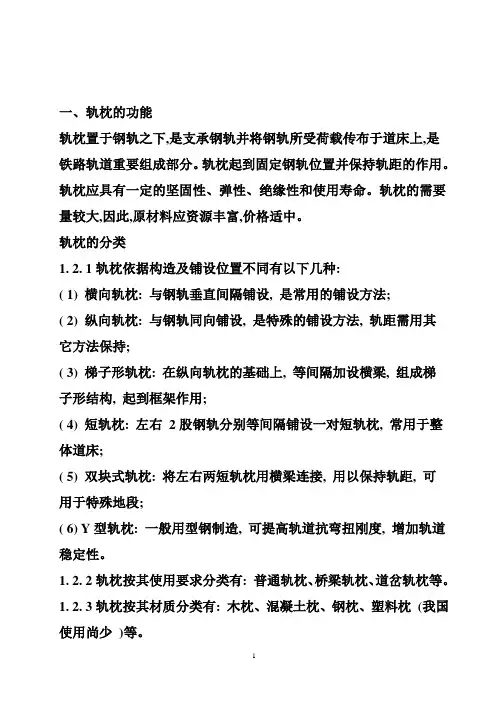 一、轨枕的功能

轨枕置于钢轨之下,是支承钢轨并将钢轨所受荷载传布于道床上,是铁路轨道重要组成部分。轨枕起到固定钢轨位置并保持轨距的作用。轨枕应具有一定的坚固性、弹性、绝缘性和使用寿命。轨枕的需要量较大,因此,原材料应资源丰富,价格适中。

轨枕的分类

1. 2. 1 轨枕依据构造及铺设位置不同有以下几种:

( 1) 横向轨枕: 与钢轨垂直间隔铺设, 是常用的铺设方法;

( 2) 纵向轨枕: 与钢轨同向铺设, 是特殊的铺设方法, 轨距需用其它方法保持;

( 3) 梯子形轨枕: 在纵向轨枕的基础上, 等间隔加设横梁, 组成梯子形结构, 起到框架作用;

( 4) 短轨枕: 左右 2 股钢轨分别等间隔铺设一对短轨枕, 常用于整体道床;

( 5) 双块式轨枕: 将左右两短轨枕用横梁连接, 用以保持轨距, 可用于特殊地段;

( 6) Y 型轨枕: 一般用型钢制造, 可提高轨道抗弯扭刚度, 增加轨道稳定性。

1. 2. 2 轨枕按其使用要求分类有: 普通轨枕、桥梁轨枕、道岔轨枕等。

1. 2. 3 轨枕按其材质分类有: 木枕、混凝土枕、钢枕、塑料枕 (我国使用尚少 )等。

1